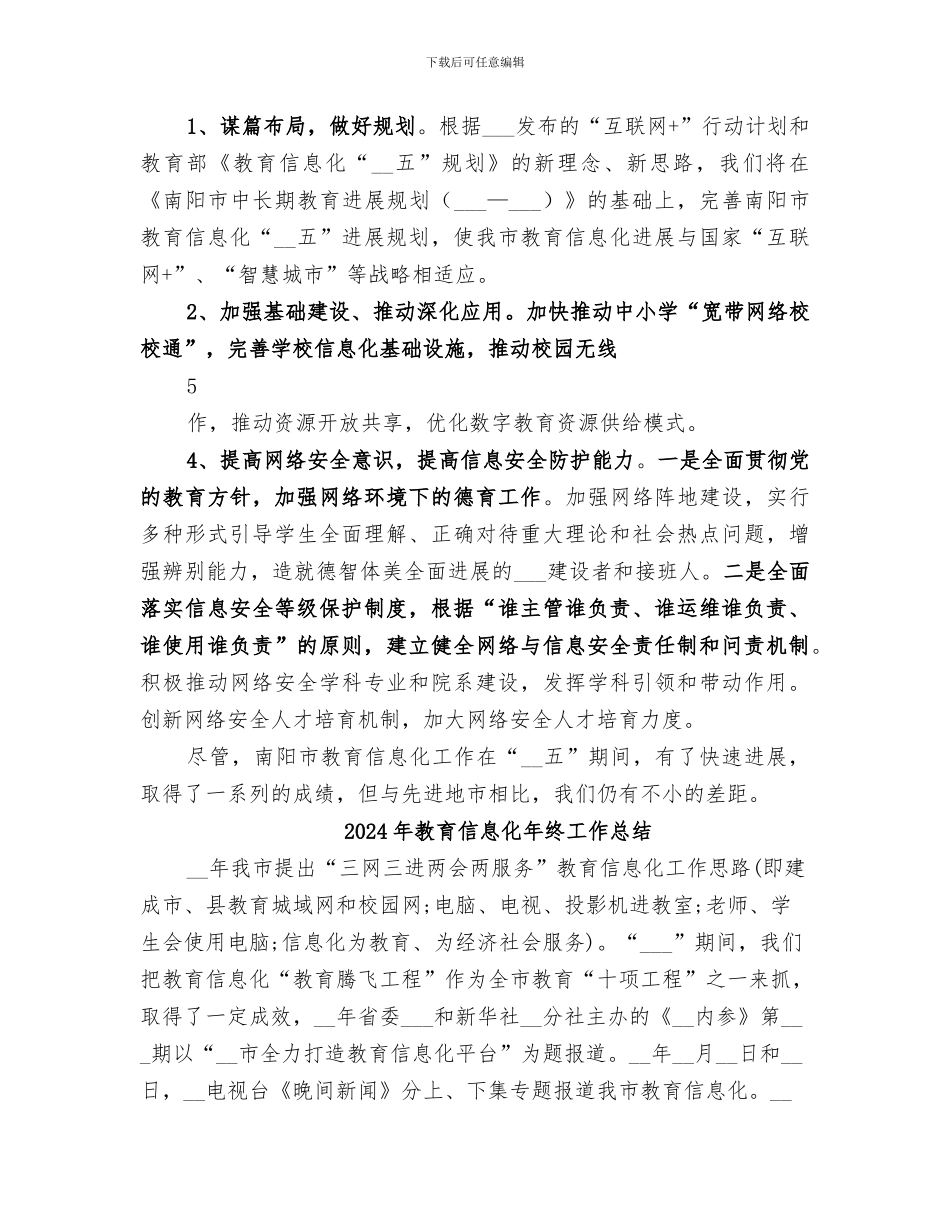 下载后可任意编辑

1、谋篇布局，做好规划。根据___发布的“互联网+”行动计划和教育部《教育信息化“__五”规划》的新理念、新思路，我们将在《南阳市中长期教育进展规划（___—___）》的基础上，完善南阳市教育信息化“__五”进展规划，使我市教育信息化进展与国家“互联网+”、“智慧城市”等战略相适应。

2、加强基础建设、推动深化应用。加快推动中小学“宽带网络校校通”，完善学校信息化基础设施，推动校园无线

5

作，推动资源开放共享，优化数字教育资源供给模式。

4、提高网络安全意识，提高信息安全防护能力。一是全面贯彻党的教育方针，加强网络环境下的德育工作。加强网络阵地建设，实行多种形式引导学生全面理解、正确对待重大理论和社会热点问题，增强辨别能力，造就德智体美全面进展的___建设者和接班人。二是全面落实信息安全等级保护制度，根据“谁主管谁负责、谁运维谁负责、谁使用谁负责”的原则，建立健全网络与信息安全责任制和问责机制。积极推动网络安全学科专业和院系建设，发挥学科引领和带动作用。创新网络安全人才培育机制，加大网络安全人才培育力度。

尽管，南阳市教育信息化工作在“__五”期间，有了快速进展，取得了一系列的成绩，但与先进地市相比，我们仍有不小的差距。

2024年教育信息化年终工作总结

__年我市提出“三网三进两会两服务”教育信息化工作思路(即建成市、县教育城域网和校园网;电脑、电视、投影机进教室;老师、学生会使用电脑;信息化为教育、为经济社会服务)。“___”期间，我们把教育信息化“教育腾飞工程”作为全市教育“十项工程”之一来抓，取得了一定成效，__年省委___和新华社__分社主办的《__内参》第___期以“__市全力打造教育信息化平台”为题报道。__年__月__日和__日，__电视台《晚间新闻》分上、下集专题报道我市教育信息化。__